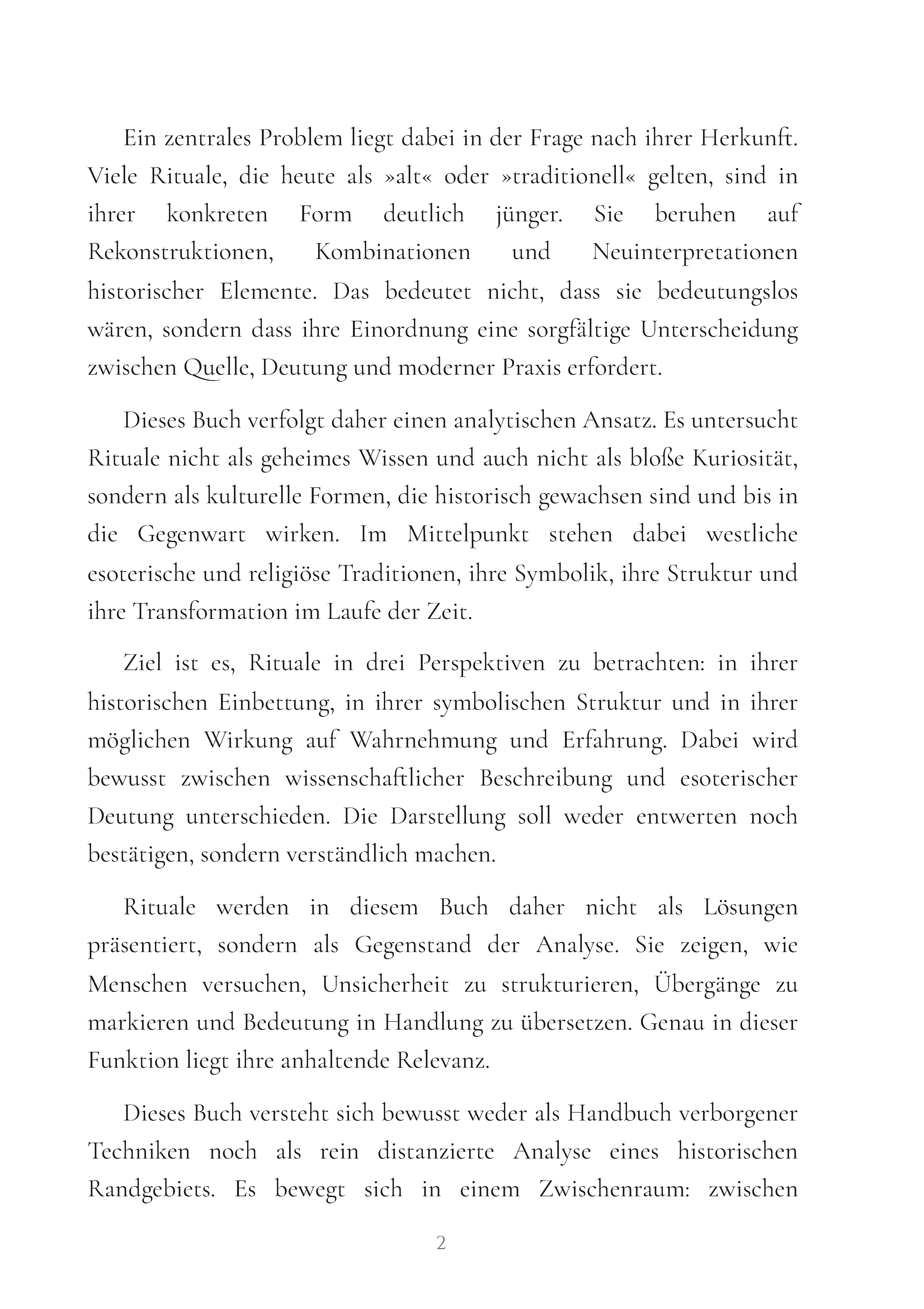 Ein zentrales Problem liegt dabei in der Frage nach ihrer Herkunft. Viele Rituale, die heute als »alt« oder »traditionell« gelten, sind in ihrer konkreten Form deutlich jünger. Sie beruhen auf Rekonstruktionen, Kombinationen und Neuinterpretationen historischer Elemente. Das bedeutet nicht, dass sie bedeutungslos wären, sondern dass ihre Einordnung eine sorgfältige Unterscheidung zwischen Quelle, Deutung und moderner Praxis erfordert.

Dieses Buch verfolgt daher einen analytischen Ansatz. Es untersucht Rituale nicht als geheimes Wissen und auch nicht als bloße Kuriosität, sondern als kulturelle Formen, die historisch gewachsen sind und bis in die Gegenwart wirken. Im Mittelpunkt stehen dabei westliche esoterische und religiöse Traditionen, ihre Symbolik, ihre Struktur und ihre Transformation im Laufe der Zeit.

Ziel ist es, Rituale in drei Perspektiven zu betrachten: in ihrer historischen Einbettung, in ihrer symbolischen Struktur und in ihrer möglichen Wirkung auf Wahrnehmung und Erfahrung. Dabei wird bewusst zwischen wissenschaftlicher Beschreibung und esoterischer Deutung unterschieden. Die Darstellung soll weder entwerten noch bestätigen, sondern verständlich machen.

Rituale werden in diesem Buch daher nicht als Lösungen präsentiert, sondern als Gegenstand der Analyse. Sie zeigen, wie Menschen versuchen, Unsicherheit zu strukturieren, Übergänge zu markieren und Bedeutung in Handlung zu übersetzen. Genau in dieser Funktion liegt ihre anhaltende Relevanz.

Dieses Buch versteht sich bewusst weder als Handbuch verborgener Techniken noch als rein distanzierte Analyse eines historischen Randgebiets. Es bewegt sich in einem Zwischenraum: zwischen

2